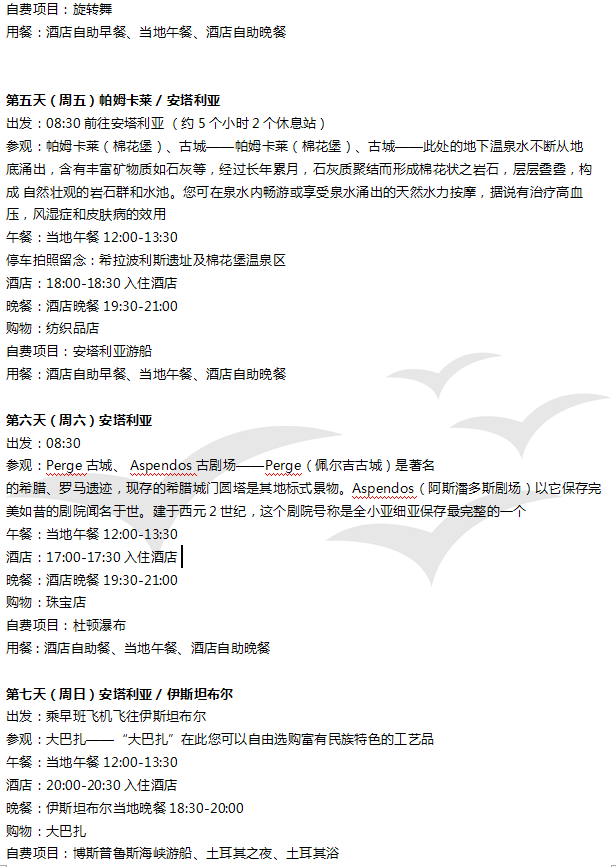 自费项目：旋转舞
用餐：酒店自助早餐、当地午餐、酒店自助晚餐

第五天（周五）帕姆卡莱 / 安塔利亚
出发：08:30 前往安塔利亚（约 5 个小时 2 个休息站）
参观：帕姆卡莱（棉花堡）、古城——帕姆卡莱（棉花堡）、古城——此处的地下温泉水不断从地底涌出，含有丰富矿物质如石灰等，经过长年累月，石灰质聚结而形成棉花状之岩石，层层叠叠，构成 自然壮观的岩石群和水池。您可在泉水内畅游或享受泉水涌出的天然水力按摩，据说有治疗高血压，风湿症和皮肤病的效用
午餐：当地午餐 12:00-13:30
停车拍照留念：希拉波利斯遗址及棉花堡温泉区
酒店：18:00-18:30 入住酒店
晚餐：酒店晚餐 19:30-21:00
购物：纺织品店
自费项目：安塔利亚游船
用餐：酒店自助早餐、当地午餐、酒店自助晚餐

第六天（周六）安塔利亚
出发：08:30
参观：Perge 古城、 Aspendos 古剧场——Perge（佩尔吉古城）是著名的希腊、罗马遗迹，现存的希腊城门圆塔是其地标式景物。Aspendos（阿斯潘多斯剧场）以它保存完美如昔的剧院闻名于世。建于西元 2 世纪，这个剧院号称是全小亚细亚保存最完整的一个
午餐：当地午餐 12:00-13:30
酒店：17:00-17:30 入住酒店
晚餐：酒店晚餐 19:30-21:00
购物：珠宝店
自费项目：杜顿瀑布
用餐：酒店自助餐、当地午餐、酒店自助晚餐

第七天（周日）安塔利亚 / 伊斯坦布尔
出发：乘早班飞机飞往伊斯坦布尔
参观：大巴扎——“大巴扎”在此您可以自由选购富有民族特色的工艺品
午餐：当地午餐 12:00-13:30
酒店：20:00-20:30 入住酒店
晚餐：伊斯坦布尔当地晚餐 18:30-20:00
购物：大巴扎
自费项目：博斯普鲁斯海峡游船、土耳其之夜、土耳其浴